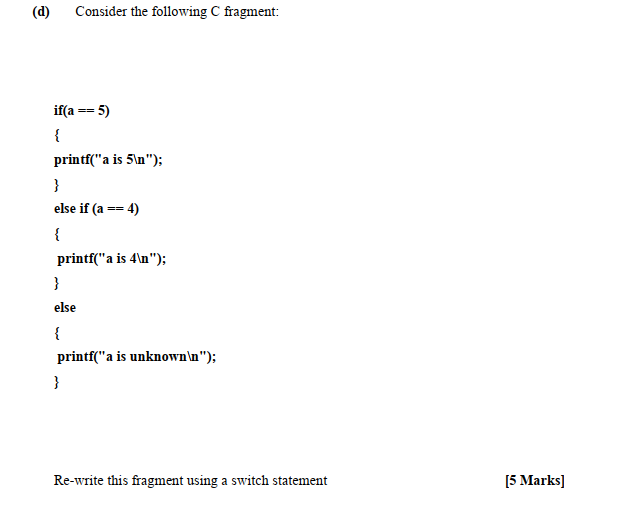 (d) Consider the following C fragment:

if(a == 5)
{
printf("a is 5\n");
}
else if (a == 4)
{
printf("a is 4\n");
}
else
{
printf("a is unknown\n");
}

Re-write this fragment using a switch statement [5 Marks]